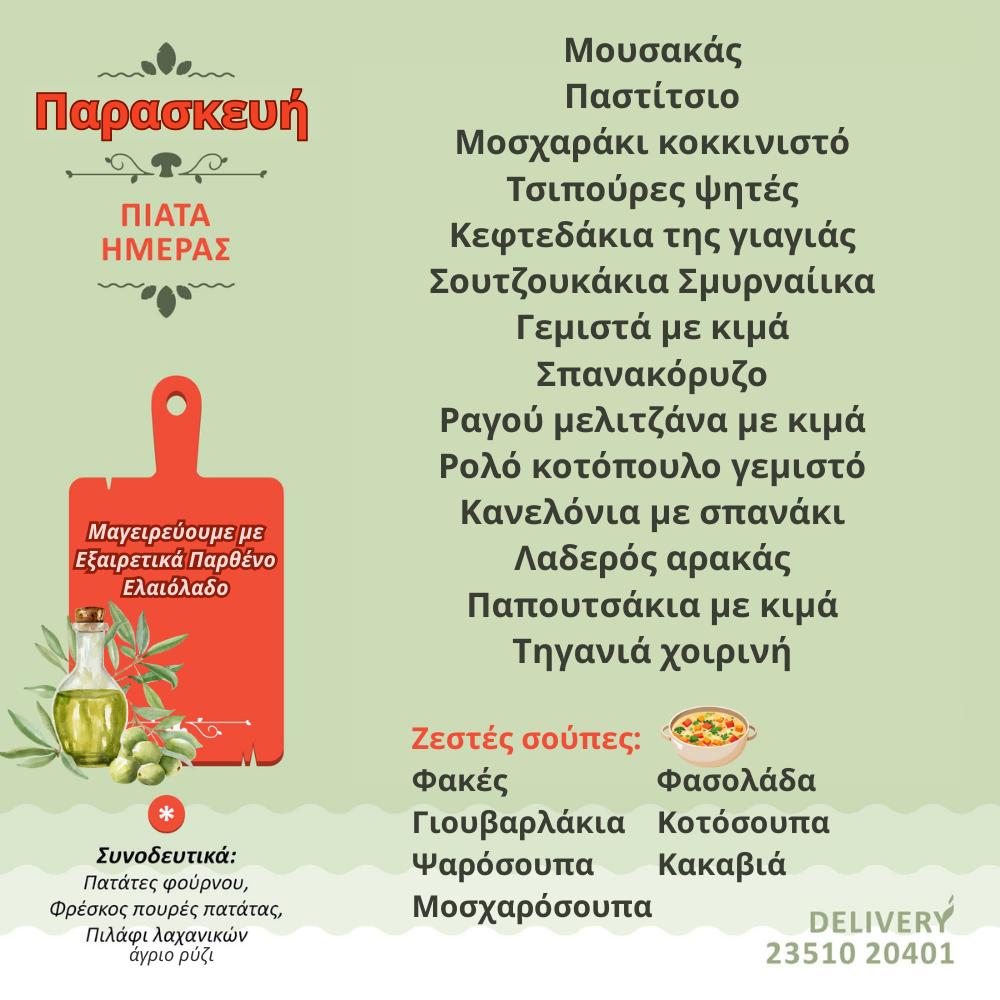 Παρασκευή

ΠΙΑΤΑ ΗΜΕΡΑΣ

Μαγειρεύουμε με Εξαιρετικά Παρθένο Ελαιόλαδο

*

Συνοδευτικά:
Πατάτες φούρνου,
Φρέσκος πουρές πατάτας,
Πιλάφι λαχανικών
άγριο ρύζι

Μουσακάς
Παστίτσιο
Μοσχαράκι κοκκινιστό
Τσιπούρες ψητές
Κεφτεδάκια της γιαγιάς
Σουτζουκάκια Σμυρναίικα
Γεμιστά με κιμά
Σπανακόρυζο
Ραγού μελιτζάνα με κιμά
Ρολό κοτόπουλο γεμιστό
Κανελόνια με σπανάκι
Λαδερός αρακάς
Παπουτσάκια με κιμά
Τηγανιά χοιρινή

Ζεστές σούπες:
Φακές
Γιουβαρλάκια
Ψαρόσουπα
Μοσχαρόσουπα

Φασολάδα
Κοτόσουπα
Κακαβιά

DELIVERY
23510 20401